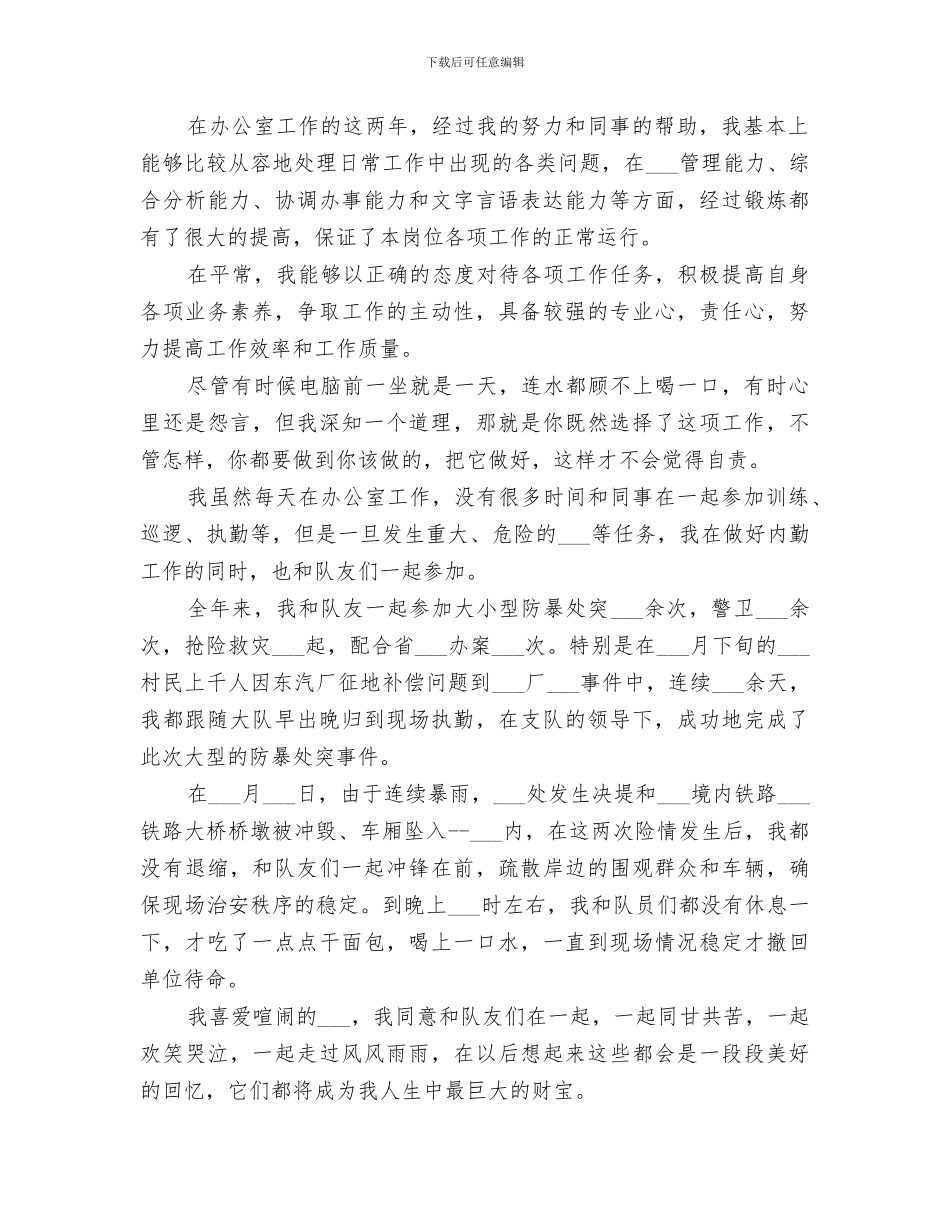 下载后可任意编辑

在办公室工作的这两年，经过我的努力和同事的帮助，我基本上能够比较从容地处理日常工作中出现的各类问题，在___管理能力、综合分析能力、协调办事能力和文字言语表达能力等方面，经过锻炼都有了很大的提高，保证了本岗位各项工作的正常运行。

在平常，我能够以正确的态度对待各项工作任务，积极提高自身各项业务素养，争取工作的主动性，具备较强的专业心，责任心，努力提高工作效率和工作质量。

尽管有时候电脑前一坐就是一天，连水都顾不上喝一口，有时心里还是怨言，但我深知一个道理，那就是你既然选择了这项工作，不管怎样，你都要做到你该做的，把它做好，这样才不会觉得自责。

我虽然每天在办公室工作，没有很多时间和同事在一起参加训练、巡逻、执勤等，但是一旦发生重大、危险的___等任务，我在做好内勤工作的同时，也和队友们一起参加。

全年来，我和队友一起参加大小型防暴处突___余次，警卫___余次，抢险救灾___起，配合省___办案___次。特别是在___月下旬的___村民上千人因东汽厂征地补偿问题到___厂___事件中，连续___余天，我都跟随大队早出晚归到现场执勤，在支队的领导下，成功地完成了此次大型的防暴处突事件。

在___月___日，由于连续暴雨，___处发生决堤和___境内铁路___铁路大桥桥墩被冲毁、车厢坠入--___内，在这两次险情发生后，我都没有退缩，和队友们一起冲锋在前，疏散岸边的围观群众和车辆，确保现场治安秩序的稳定。到晚上___时左右，我和队员们都没有休息一下，才吃了一点点干面包，喝上一口水，一直到现场情况稳定才撤回单位待命。

我喜爱喧闹的___，我同意和队友们在一起，一起同甘共苦，一起欢笑哭泣，一起走过风风雨雨，在以后想起来这些都会是一段段美好的回忆，它们都将成为我人生中最巨大的财宝。